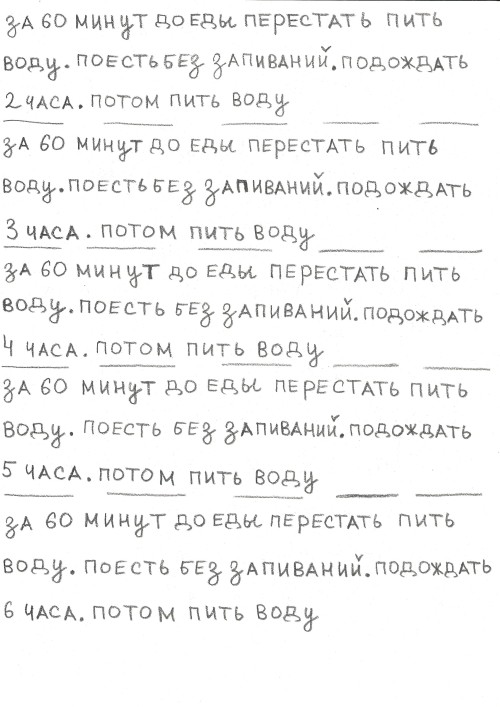 ЗА 60 МИНУТ ДО ЕДЫ ПЕРЕСТАТЬ ПИТЬ ВОДУ. ПОЕСТЬ БЕЗ ЗАПИВАНИЙ. ПОДОЖДАТЬ 2 ЧАСА. ПОТОМ ПИТЬ ВОДУ

ЗА 60 МИНУТ ДО ЕДЫ ПЕРЕСТАТЬ ПИТЬ ВОДУ. ПОЕСТЬ БЕЗ ЗАПИВАНИЙ. ПОДОЖДАТЬ 3 ЧАСА. ПОТОМ ПИТЬ ВОДУ

ЗА 60 МИНУТ ДО ЕДЫ ПЕРЕСТАТЬ ПИТЬ ВОДУ. ПОЕСТЬ БЕЗ ЗАПИВАНИЙ. ПОДОЖДАТЬ 4 ЧАСА. ПОТОМ ПИТЬ ВОДУ

ЗА 60 МИНУТ ДО ЕДЫ ПЕРЕСТАТЬ ПИТЬ ВОДУ. ПОЕСТЬ БЕЗ ЗАПИВАНИЙ. ПОДОЖДАТЬ 5 ЧАСА. ПОТОМ ПИТЬ ВОДУ

ЗА 60 МИНУТ ДО ЕДЫ ПЕРЕСТАТЬ ПИТЬ ВОДУ. ПОЕСТЬ БЕЗ ЗАПИВАНИЙ. ПОДОЖДАТЬ 6 ЧАСА. ПОТОМ ПИТЬ ВОДУ